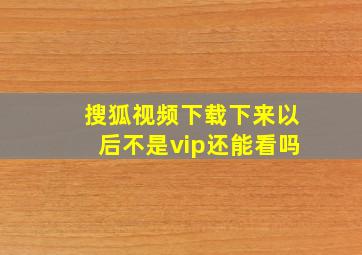 搜狐视频下载下来以后不是vip还能看吗